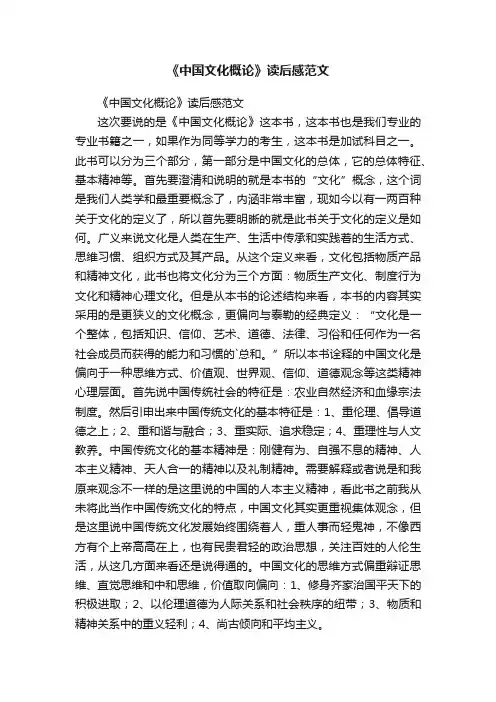 《中国文化概论》读后感范文

《中国文化概论》读后感范文

这次要说的是《中国文化概论》这本书，这本书也是我们专业的专业书籍之一，如果作为同等学力的考生，这本书是加试科目之一。此书可以分为三个部分，第一部分是中国文化的总体，它的总体特征、基本精神等。首先要澄清和说明的就是本书的“文化”概念，这个词是我们人类学和最重要概念了，内涵非常丰富，现如今以有一两百种关于文化的定义了，所以首先要明晰的就是此书关于文化的定义是如何。广义来说文化是人类在生产、生活中传承和实践着的生活方式、思维习惯、组织方式及其产品。从这个定义来看，文化包括物质产品和精神文化，此书也将文化分为三个方面：物质生产文化、制度行为文化和精神心理文化。但是从本书的论述结构来看，本书的内容其实采用的是更狭义的文化概念，更偏向与泰勒的经典定义：“文化是一个整体，包括知识、信仰、艺术、道德、法律、习俗和任何作为一名社会成员而获得的能力和习惯的`总和。”所以本书诠释的中国文化是偏向于一种思维方式、价值观、世界观、信仰、道德观念等这类精神心理层面。首先说中国传统社会的特征是：农业自然经济和血缘宗法制度。然后引申出来中国传统文化的基本特征是：1、重伦理、倡导道德之上；2、重和谐与融合；3、重实际、追求稳定；4、重理性与人文教养。中国传统文化的基本精神是：刚健有为、自强不息的精神、人本主义精神、天人合一的精神以及礼制精神。需要解释或者说是和我原来观念不一样的是这里说的中国的人本主义精神，看此书之前我从未将此当作中国传统文化的特点，中国文化其实更重视集体观念，但是这里说中国传统文化发展始终围绕着人，重人事而轻鬼神，不像西方有个上帝高高在上，也有民贵君轻的政治思想，关注百姓的人伦生活，从这几方面来看还是说得通的。中国文化的思维方式偏重辩证思维、直觉思维和中和思维，价值取向偏向：1、修身齐家治国平天下的积极进取；2、以伦理道德为人际关系和社会秩序的纽带；3、物质和精神关系中的重义轻利；4、尚古倾向和平均主义。